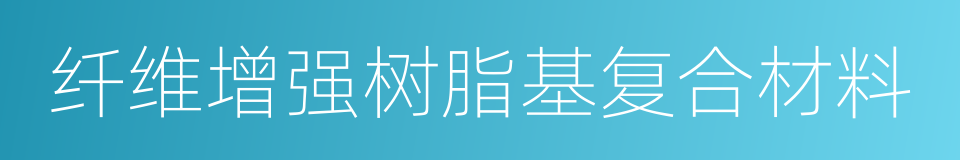 纤维增强树脂基复合材料